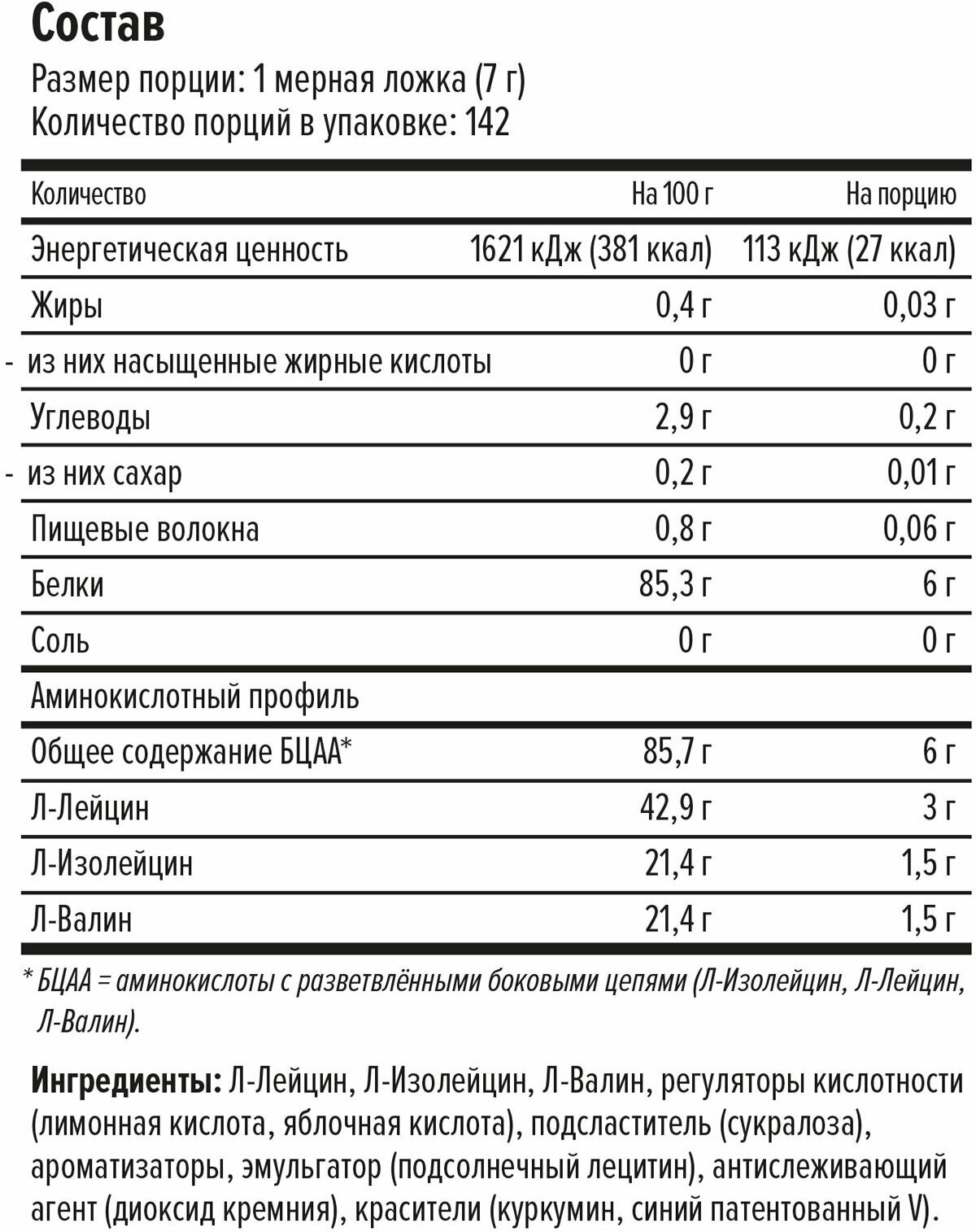 Состав

Размер порции: 1 мерная ложка (7 г)
Количество порций в упаковке: 142

| Количество | На 100 г | На порцию |
|---|---|---|
| Энергетическая ценность | 1621 кДж (381 ккал) | 113 кДж (27 ккал) |
| Жиры | 0,4 г | 0,03 г |
| - из них насыщенные жирные кислоты | 0 г | 0 г |
| Углеводы | 2,9 г | 0,2 г |
| - из них сахар | 0,2 г | 0,01 г |
| Пищевые волокна | 0,8 г | 0,06 г |
| Белки | 85,3 г | 6 г |
| Соль | 0 г | 0 г |
| Аминокислотный профиль | | |
| Общее содержание БЦАА* | 85,7 г | 6 г |
| Л-Лейцин | 42,9 г | 3 г |
| Л-Изолейцин | 21,4 г | 1,5 г |
| Л-Валин | 21,4 г | 1,5 г |

* БЦАА = аминокислоты с разветвлёнными боковыми цепями (Л-Изолейцин, Л-Лейцин, Л-Валин).

Ингредиенты: Л-Лейцин, Л-Изолейцин, Л-Валин, регуляторы кислотности (лимонная кислота, яблочная кислота), подсластитель (сукралоза), ароматизаторы, эмульгатор (подсолнечный лецитин), антислеживающий агент (диоксид кремния), красители (куркумин, синий патентованный V).